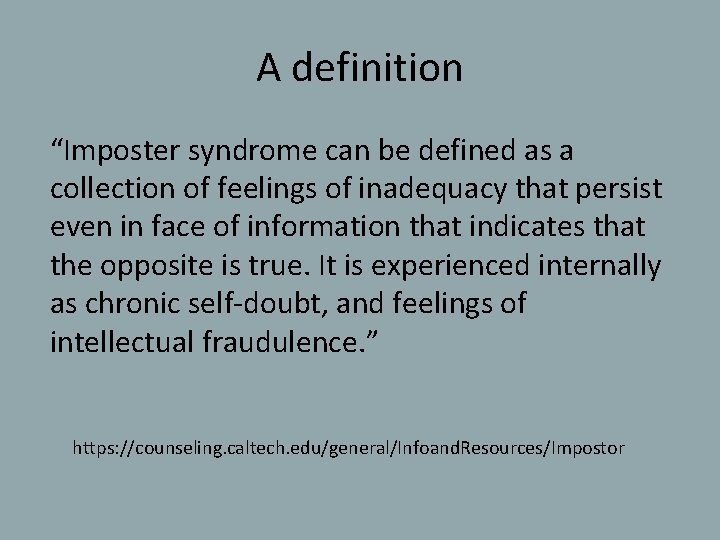 A definition

“Imposter syndrome can be defined as a collection of feelings of inadequacy that persist even in face of information that indicates that the opposite is true. It is experienced internally as chronic self-doubt, and feelings of intellectual fraudulence.”

https://counseling.caltech.edu/general/InfoandResources/Impostor